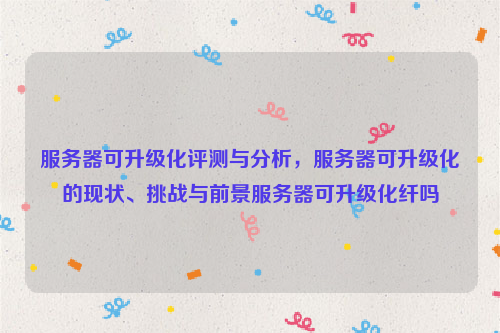 服务器可升级化评测与分析，服务器可升级化的现状、挑战与前景服务器可升级化纤吗